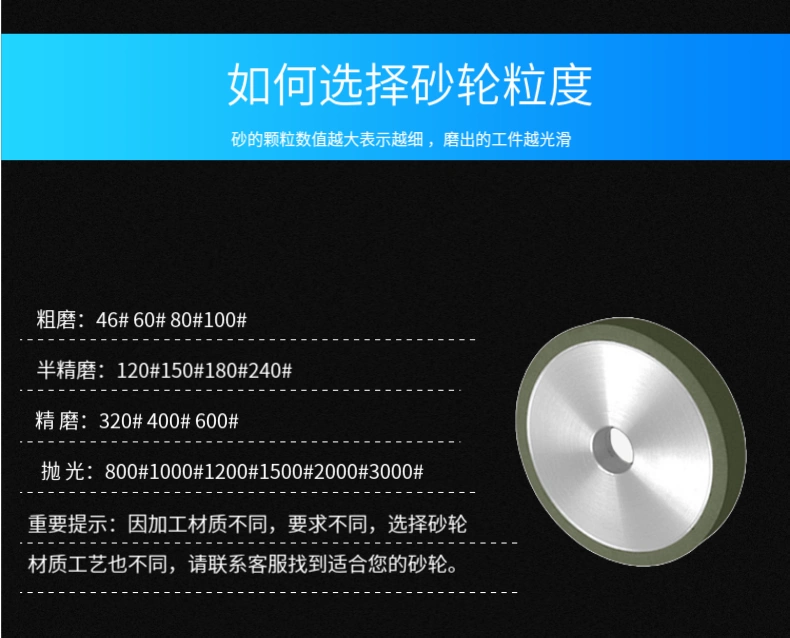 如何选择砂轮粒度

砂的颗粒数值越大表示越细，磨出的工件越光滑

粗磨：46# 60# 80#100#

半精磨：120#150#180#240#

精 磨：320# 400# 600#

抛 光：800#1000#1200#1500#2000#3000#

重要提示：因加工材质不同，要求不同，选择砂轮材质工艺也不同，请联系客服找到适合您的砂轮。